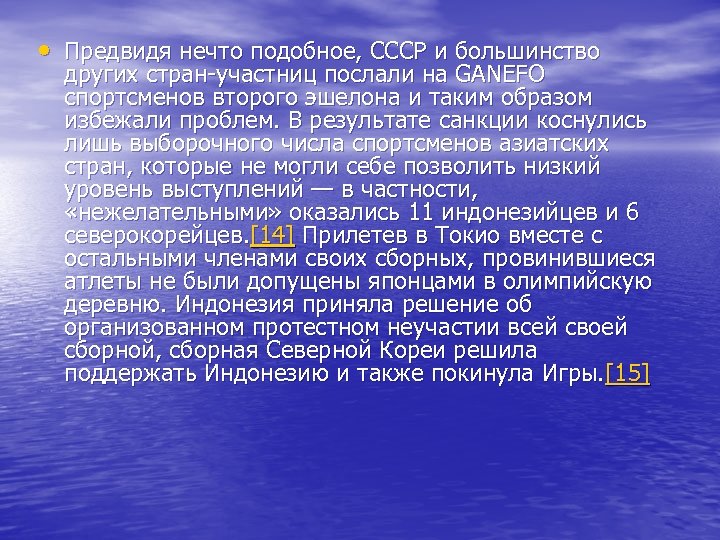 • Предвидя нечто подобное, СССР и большинство других стран-участниц послали на GANEFO спортсменов второго эшелона и таким образом избежали проблем. В результате санкции коснулись лишь выборочного числа спортсменов азиатских стран, которые не могли себе позволить низкий уровень выступлений — в частности, «нежелательными» оказались 11 индонезийцев и 6 северокорейцев.[14] Прилетев в Токио вместе с остальными членами своих сборных, провинившиеся атлеты не были допущены японцами в олимпийскую деревню. Индонезия приняла решение об организованном протестном неучастии всей своей сборной, сборная Северной Кореи решила поддержать Индонезию и также покинула Игры.[15]